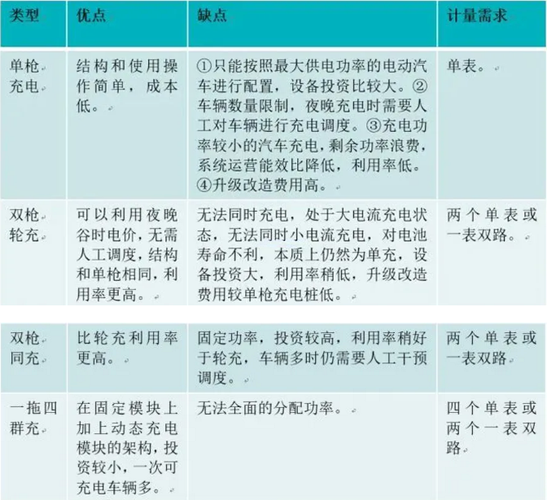 | 类型 | 优点 | 缺点 | 计量需求 |
|---|---|---|---|
| 单枪充电 | 结构和使用操作简单，成本低。 | ①只能按照最大供电功率的电动汽车进行配置，设备投资比较大。②车辆数量限制，夜晚充电时需要人工对车辆进行充电调度。③充电功率较小的汽车充电，剩余功率浪费，系统运营能效比降低，利用率低。④升级改造费用高。 | 单表。 |
| 双枪轮充 | 可以利用夜晚谷时电价，无需人工调度，结构和单枪相同，利用率更高。 | 无法同时充电，处于大电流充电状态，无法同时小电流充电，对电池寿命不利，本质上仍然为单充，设备投资大，利用率稍低，升级改造费用较单枪充电桩低。 | 两个单表或一表双路。 |
| 双枪同充 | 比轮充利用率更高。 | 固定功率，投资较高，利用率稍好于轮充，车辆多时仍需要人工干预调度。 | 两个单表或一表双路。 |
| 一拖四群充 | 在固定模块上加上动态充电模块的架构，投资较小，一次可充电车辆多。 | 无法全面的分配功率。 | 四个单表或两个一表双路。 |